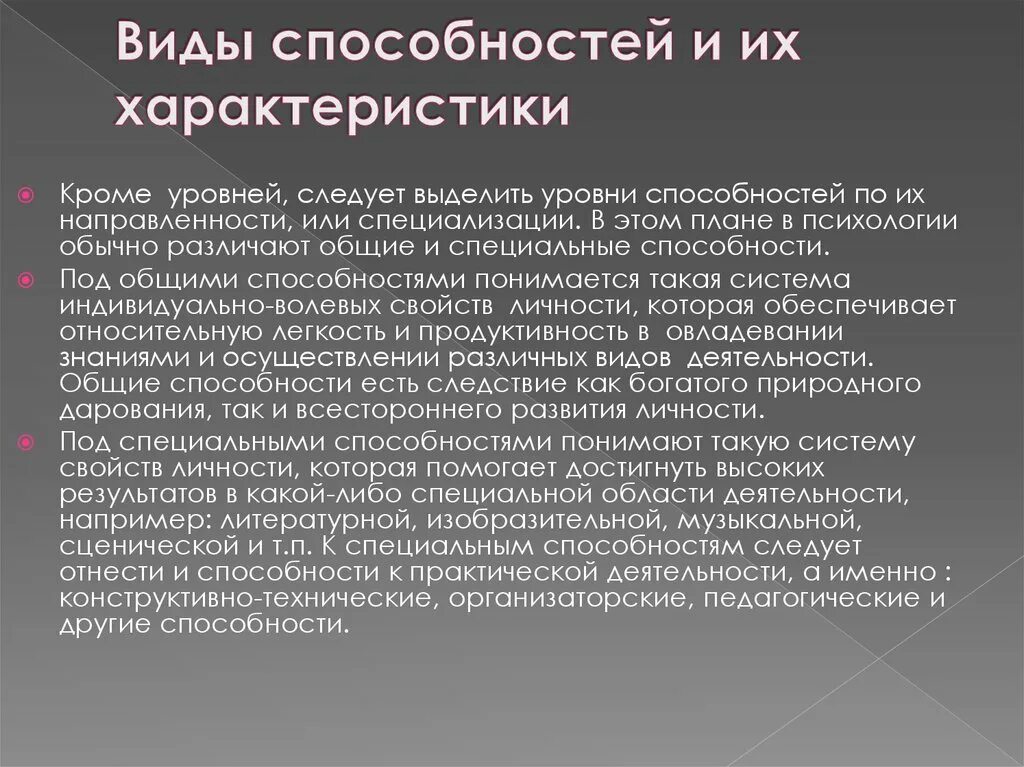 Виды способностей и их характеристики

Кроме уровней, следует выделить уровни способностей по их направленности, или специализации. В этом плане в психологии обычно различают общие и специальные способности.

Под общими способностями понимается такая система индивидуально-волевых свойств личности, которая обеспечивает относительную легкость и продуктивность в овладевании знаниями и осуществлении различных видов деятельности. Общие способности есть следствие как богатого природного дарования, так и всестороннего развития личности.

Под специальными способностями понимают такую систему свойств личности, которая помогает достигнуть высоких результатов в какой-либо специальной области деятельности, например: литературной, изобразительной, музыкальной, сценической и т.п. К специальным способностям следует отнести и способности к практической деятельности, а именно : конструктивно-технические, организаторские, педагогические и другие способности.